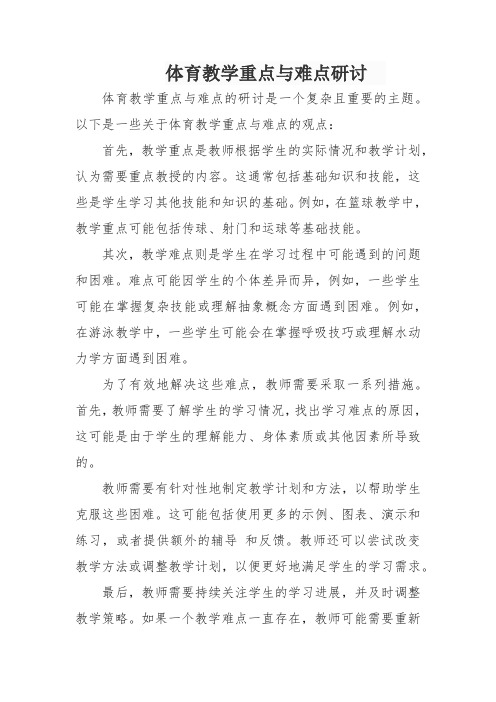 体育教学重点与难点研讨

体育教学重点与难点的研讨是一个复杂且重要的主题。以下是一些关于体育教学重点与难点的观点：

首先，教学重点是教师根据学生的实际情况和教学计划，认为需要重点教授的内容。这通常包括基础知识和技能，这些是学生学习其他技能和知识的基础。例如，在篮球教学中，教学重点可能包括传球、射门和运球等基础技能。

其次，教学难点则是学生在学习过程中可能遇到的问题和困难。难点可能因学生的个体差异而异，例如，一些学生可能在掌握复杂技能或理解抽象概念方面遇到困难。例如，在游泳教学中，一些学生可能会在掌握呼吸技巧或理解水动力学方面遇到困难。

为了有效地解决这些难点，教师需要采取一系列措施。首先，教师需要了解学生的学习情况，找出学习难点的原因，这可能是由于学生的理解能力、身体素质或其他因素所导致的。

教师需要有针对性地制定教学计划和方法，以帮助学生克服这些困难。这可能包括使用更多的示例、图表、演示和练习，或者提供额外的辅导 和反馈。教师还可以尝试改变教学方法或调整教学计划，以便更好地满足学生的学习需求。

最后，教师需要持续关注学生的学习进展，并及时调整教学策略。如果一个教学难点一直存在，教师可能需要重新